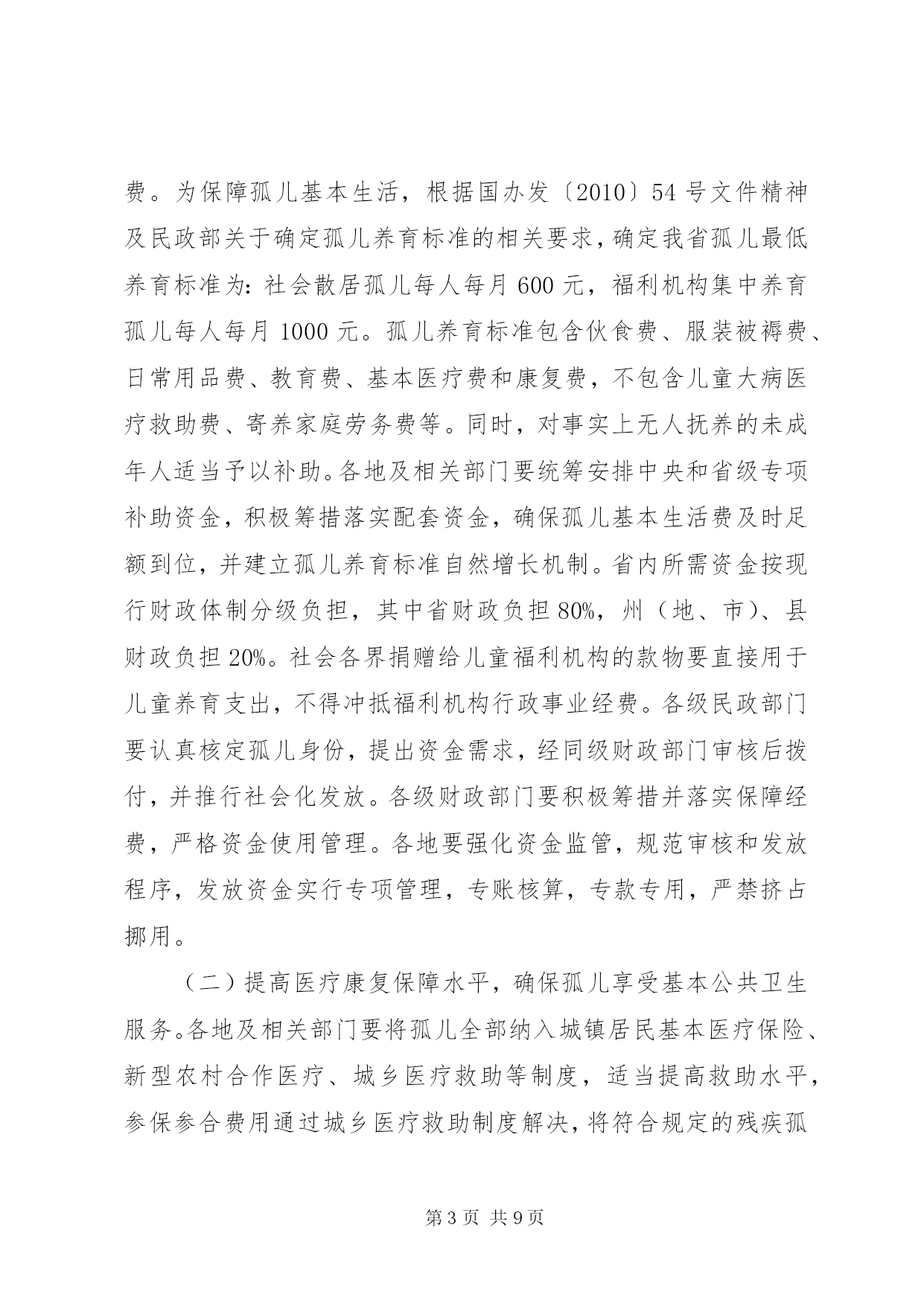 费。为保障孤儿基本生活，根据国办发〔2010〕54 号文件精神及民政部关于确定孤儿养育标准的相关要求，确定我省孤儿最低养育标准为：社会散居孤儿每人每月 600 元，福利机构集中养育孤儿每人每月 1000 元。孤儿养育标准包含伙食费、服装被褥费、日常用品费、教育费、基本医疗费和康复费，不包含儿童大病医疗救助费、寄养家庭劳务费等。同时，对事实上无人抚养的未成年人适当予以补助。各地及相关部门要统筹安排中央和省级专项补助资金，积极筹措落实配套资金，确保孤儿基本生活费及时足额到位，并建立孤儿养育标准自然增长机制。省内所需资金按现行财政体制分级负担，其中省财政负担 80%，州（地、市）、县财政负担 20%。社会各界捐赠给儿童福利机构的款物要直接用于儿童养育支出，不得冲抵福利机构行政事业经费。各级民政部门要认真核定孤儿身份，提出资金需求，经同级财政部门审核后拨付，并推行社会化发放。各级财政部门要积极筹措并落实保障经费，严格资金使用管理。各地要强化资金监管，规范审核和发放程序，发放资金实行专项管理，专账核算，专款专用，严禁挤占挪用。

（二）提高医疗康复保障水平，确保孤儿享受基本公共卫生服务。各地及相关部门要将孤儿全部纳入城镇居民基本医疗保险、新型农村合作医疗、城乡医疗救助等制度，适当提高救助水平，参保参合费用通过城乡医疗救助制度解决，将符合规定的残疾孤

第 3 页 共 9 页